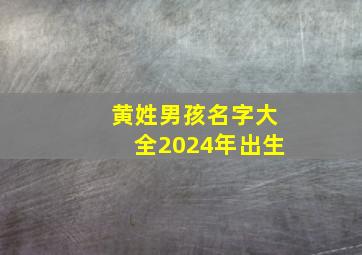 黄姓男孩名字大全2024年出生